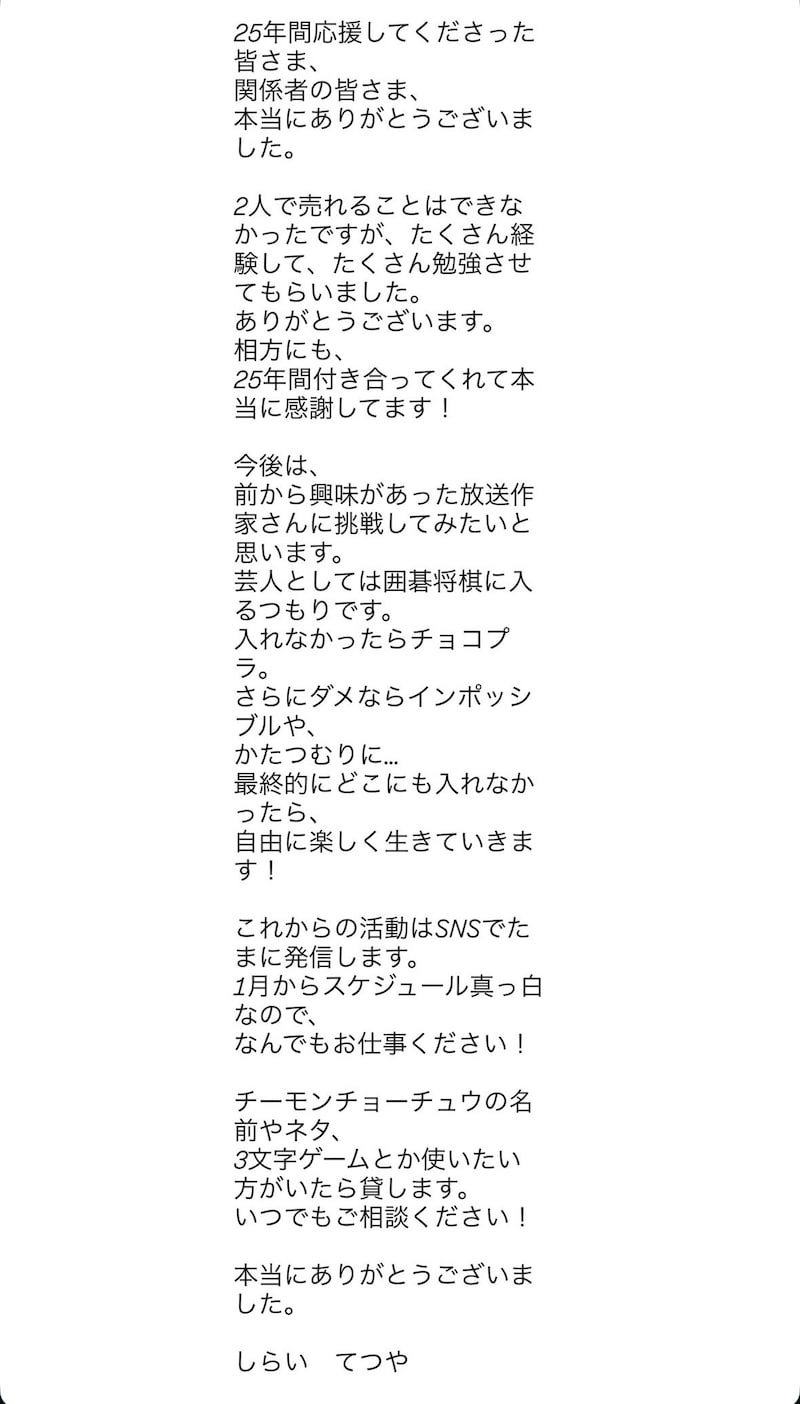 25年間応援してくださった皆さま、
関係者の皆さま、
本当にありがとうございました。

2人で売れることはできなかったですが、たくさん経験して、たくさん勉強させてもらいました。
ありがとうございます。
相方にも、
25年間付き合ってくれて本当に感謝してます！

今後は、
前から興味があった放送作家さんに挑戦してみたいと思います。
芸人としては囲碁将棋に入るつもりです。
入れなかったらチョコプラ。
さらにダメならインポッシブルや、
かたつむりに…
最終的にどこにも入れなかったら、
自由に楽しく生きていきます！

これからの活動はSNSでたまに発信します。
1月からスケジュール真っ白なので、
なんでもお仕事ください！

チーモンチョーチュウの名前やネタ、
3文字ゲームとか使いたい方がいたら貸します。
いつでもご相談ください！

本当にありがとうございました。

しらい　てつや